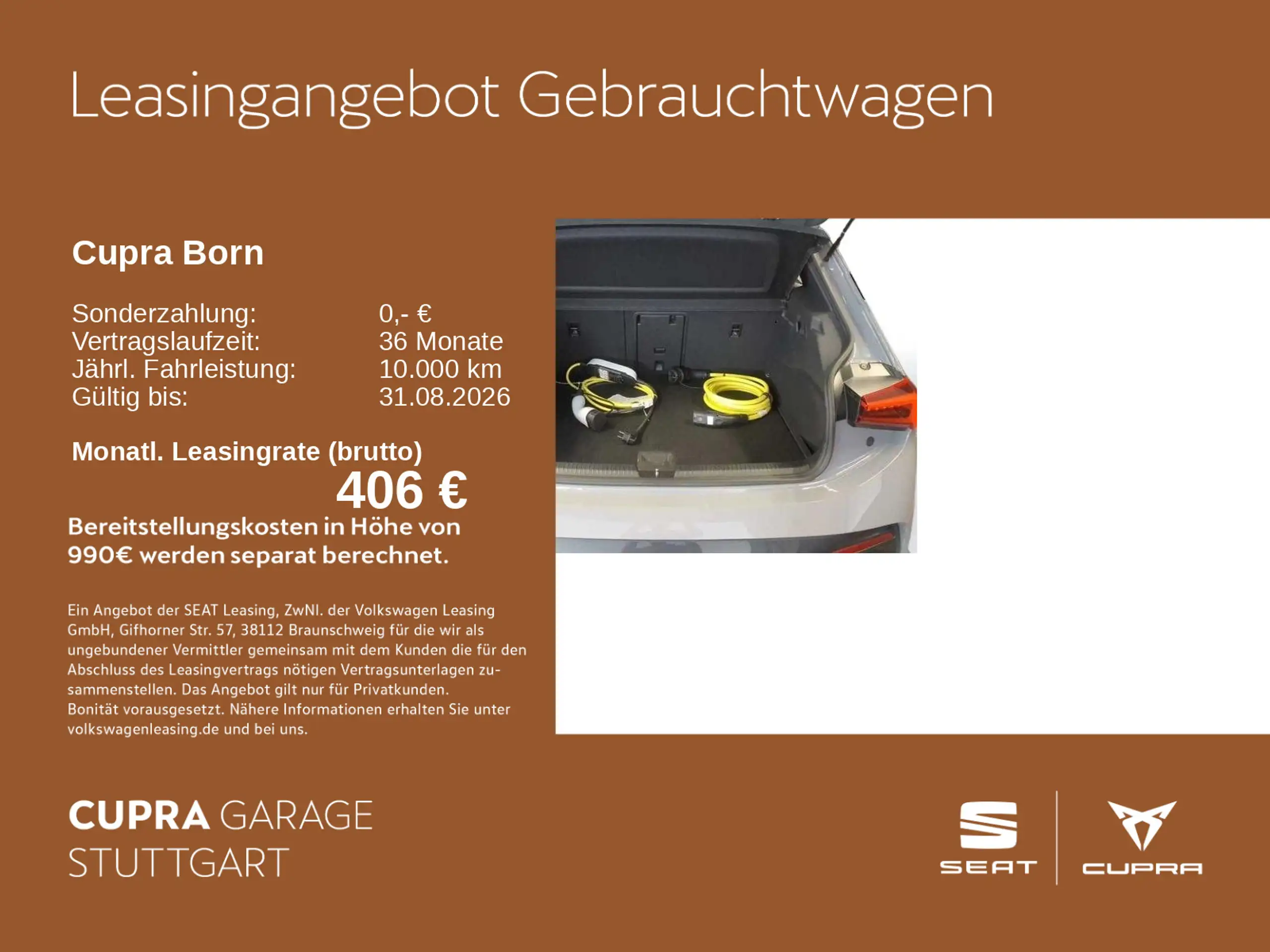 Leasingangebot Gebrauchtwagen

Cupra Born

Sonderzahlung: 0,- €
Vertragslaufzeit: 36 Monate
Jährl. Fahrleistung: 10.000 km
Gültig bis: 31.08.2026

Monatl. Leasingrate (brutto)
406 €

Bereitstellungskosten in Höhe von 990€ werden separat berechnet.

Ein Angebot der SEAT Leasing, ZwNl. der Volkswagen Leasing GmbH, Gifhorner Str. 57, 38112 Braunschweig für die wir als ungebundener Vermittler gemeinsam mit dem Kunden die für den Abschluss des Leasingvertrags nötigen Vertragsunterlagen zusammenstellen. Das Angebot gilt nur für Privatkunden. Bonität vorausgesetzt. Nähere Informationen erhalten Sie unter volkswagenleasing.de und bei uns.

CUPRA GARAGE
STUTTGART

SEAT
CUPRA